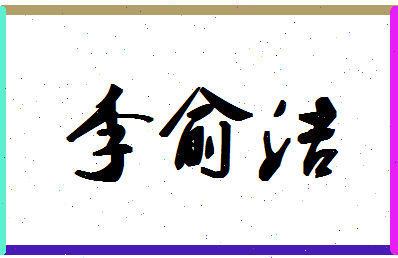 李俞洁